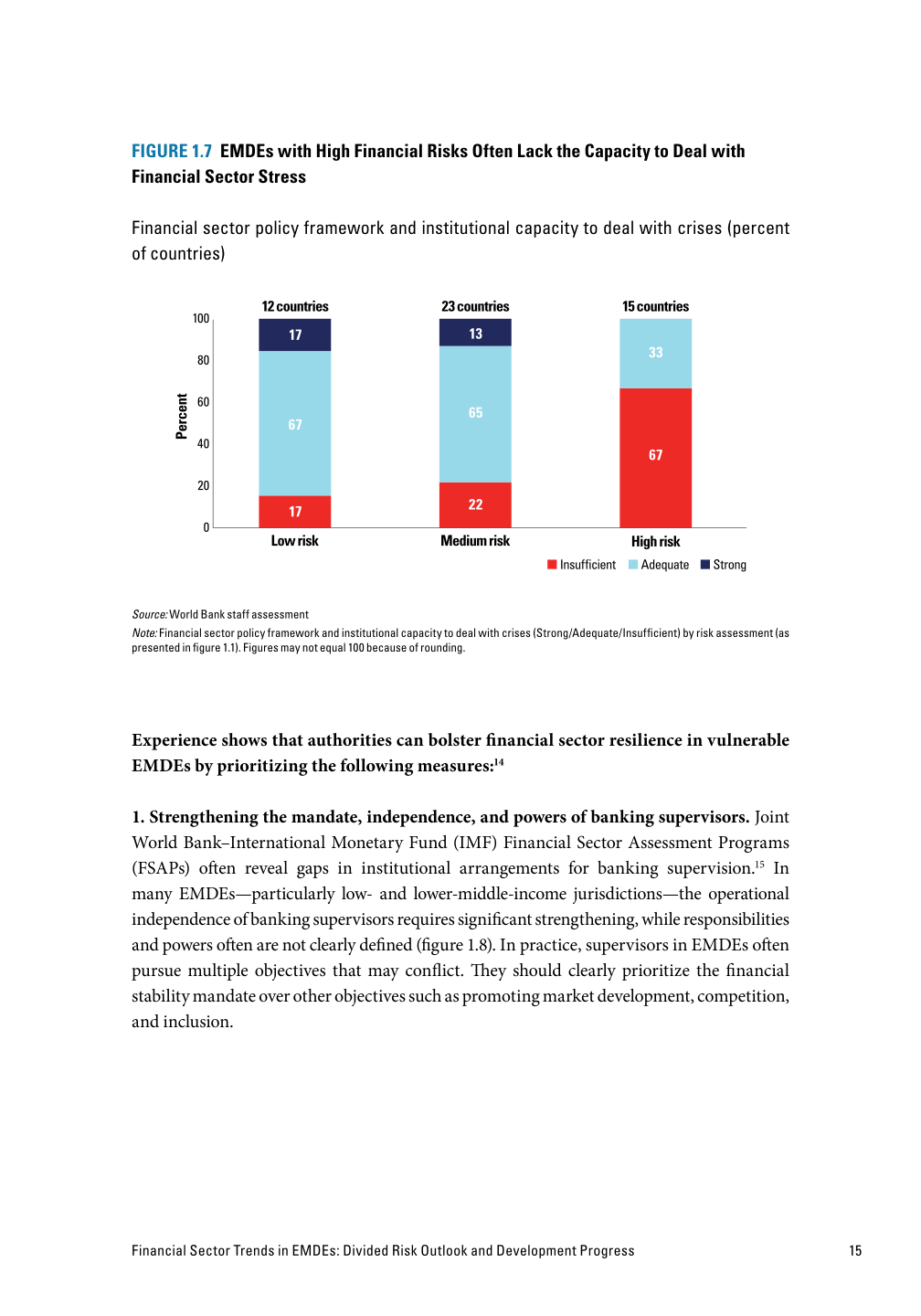 FIGURE 1.7 EMDEs with High Financial Risks Often Lack the Capacity to Deal with Financial Sector Stress

Financial sector policy framework and institutional capacity to deal with crises (percent of countries)

12 countries
23 countries
15 countries

100
80
60
40
20
0

Percent

17
67
17

13
65
22

33
67

Low risk
Medium risk
High risk

Insufficient Adequate Strong

Source: World Bank staff assessment
Note: Financial sector policy framework and institutional capacity to deal with crises (Strong/Adequate/Insufficient) by risk assessment (as presented in figure 1.1). Figures may not equal 100 because of rounding.

Experience shows that authorities can bolster financial sector resilience in vulnerable EMDEs by prioritizing the following measures:$^{14}$

1. Strengthening the mandate, independence, and powers of banking supervisors. Joint World Bank–International Monetary Fund (IMF) Financial Sector Assessment Programs (FSAPs) often reveal gaps in institutional arrangements for banking supervision.$^{15}$ In many EMDEs—particularly low- and lower-middle-income jurisdictions—the operational independence of banking supervisors requires significant strengthening, while responsibilities and powers often are not clearly defined (figure 1.8). In practice, supervisors in EMDEs often pursue multiple objectives that may conflict. They should clearly prioritize the financial stability mandate over other objectives such as promoting market development, competition, and inclusion.

Financial Sector Trends in EMDEs: Divided Risk Outlook and Development Progress 15